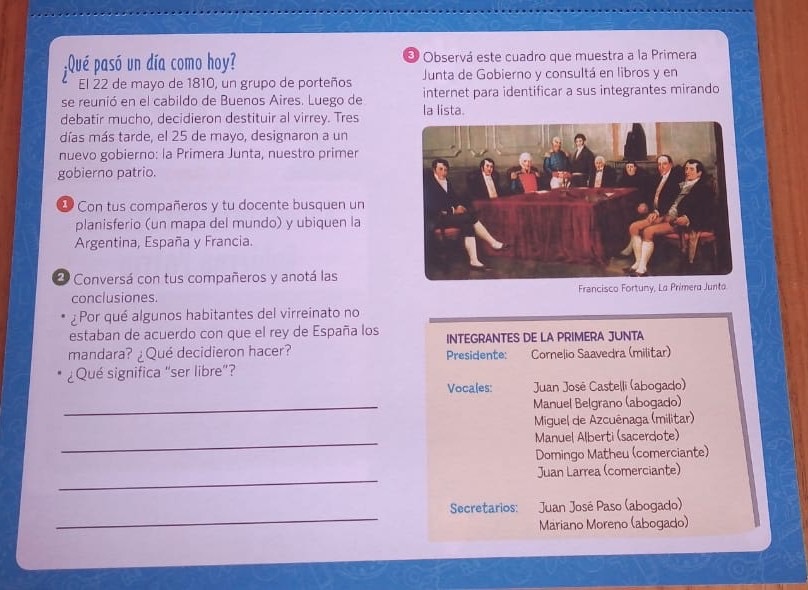 ¿Qué pasó un día como hoy?

El 22 de mayo de 1810, un grupo de porteños se reunió en el cabildo de Buenos Aires. Luego de debatir mucho, decidieron destituir al virrey. Tres días más tarde, el 25 de mayo, designaron a un nuevo gobierno: la Primera Junta, nuestro primer gobierno patrio.

1 Con tus compañeros y tu docente busquen un planisferio (un mapa del mundo) y ubiquen la Argentina, España y Francia.

2 Conversá con tus compañeros y anotá las conclusiones.

• ¿Por qué algunos habitantes del virreinato no estaban de acuerdo con que el rey de España los mandara? ¿Qué decidieron hacer?
• ¿Qué significa "ser libre"?

____

____

____

____

3 Observá este cuadro que muestra a la Primera Junta de Gobierno y consultá en libros y en internet para identificar a sus integrantes mirando la lista.

Francisco Fortuny, La Primera Junta.

INTEGRANTES DE LA PRIMERA JUNTA
Presidente: Cornelio Saavedra (militar)

Vocales: Juan José Castelli (abogado)
Manuel Belgrano (abogado)
Miguel de Azcuénaga (militar)
Manuel Alberti (sacerdote)
Domingo Matheu (comerciante)
Juan Larrea (comerciante)

Secretarios: Juan José Paso (abogado)
Mariano Moreno (abogado)